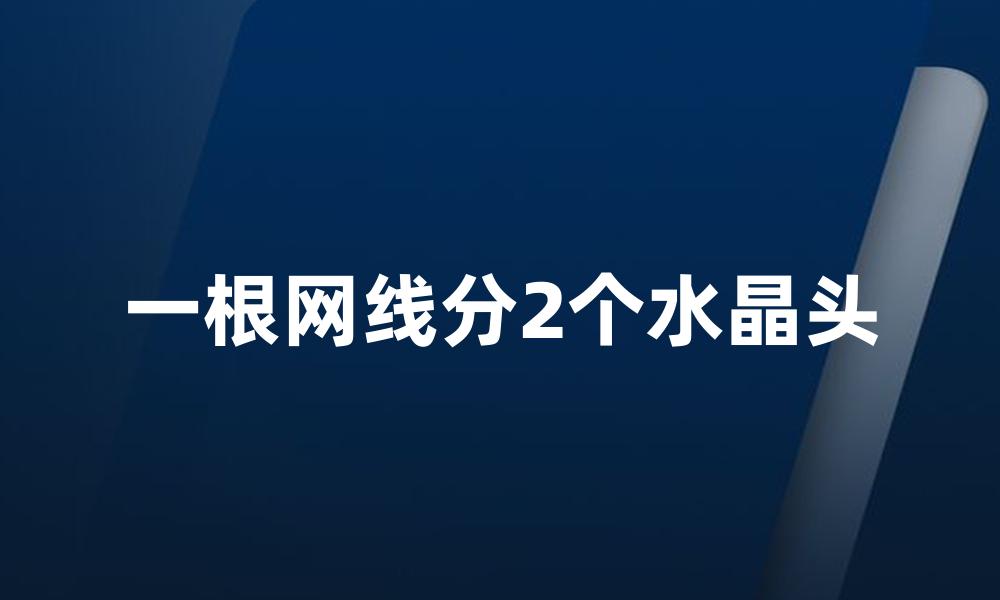 一根网线分2个水晶头